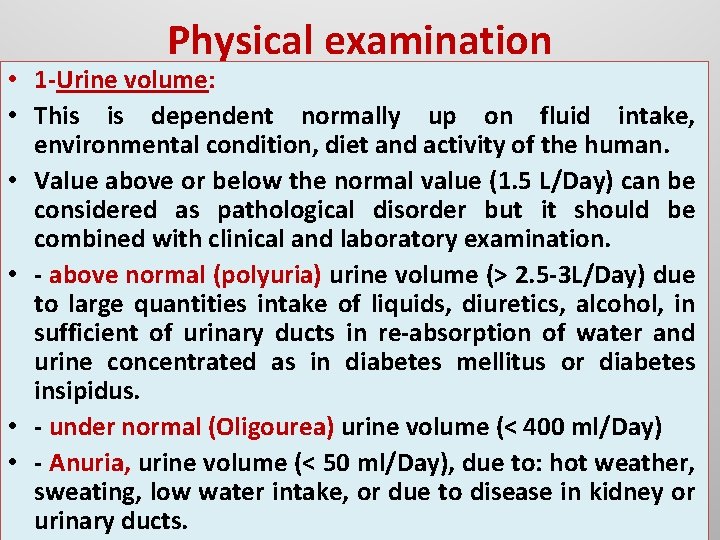 Physical examination

• 1-Urine volume:

• This is dependent normally up on fluid intake, environmental condition, diet and activity of the human.

• Value above or below the normal value (1.5 L/Day) can be considered as pathological disorder but it should be combined with clinical and laboratory examination.

• - above normal (polyuria) urine volume (> 2.5-3L/Day) due to large quantities intake of liquids, diuretics, alcohol, in sufficient of urinary ducts in re-absorption of water and urine concentrated as in diabetes mellitus or diabetes insipidus.

• - under normal (Oligourea) urine volume (< 400 ml/Day)

• - Anuria, urine volume (< 50 ml/Day), due to: hot weather, sweating, low water intake, or due to disease in kidney or urinary ducts.